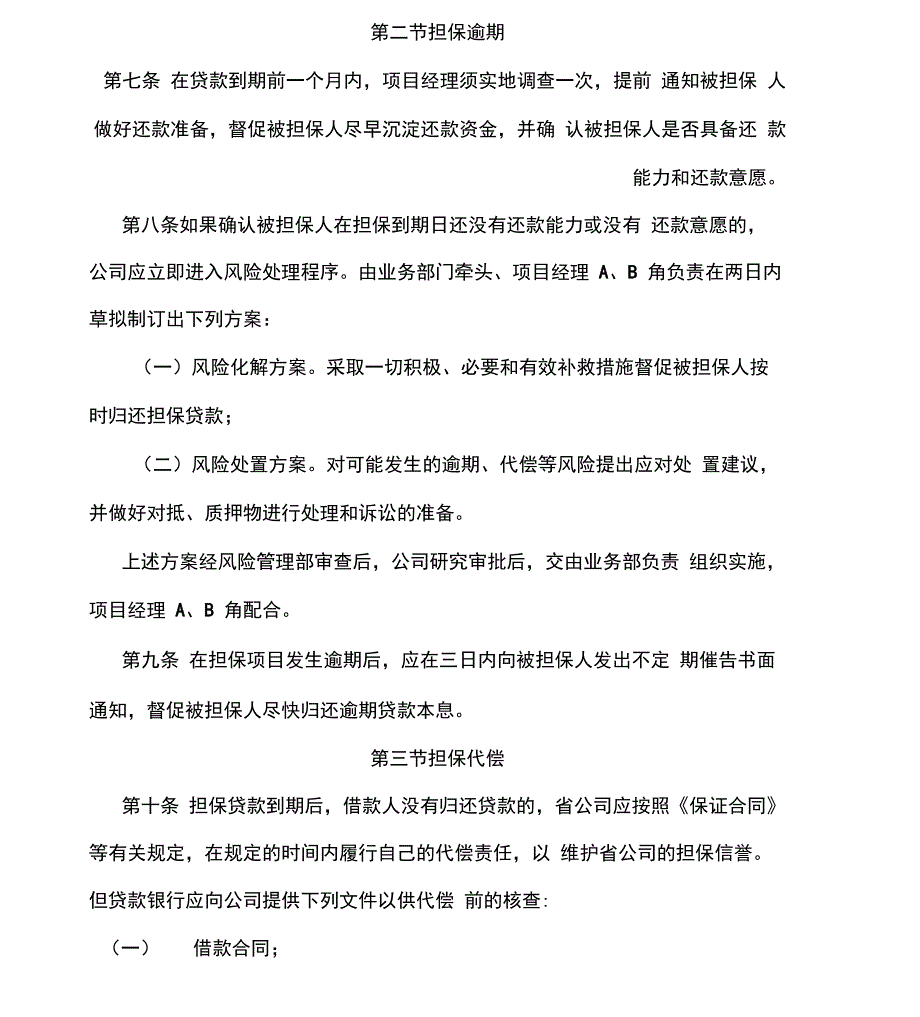 第二节担保逾期

第七条 在贷款到期前一个月内，项目经理须实地调查一次，提前 通知被担保 人做好还款准备，督促被担保人尽早沉淀还款资金，并确 认被担保人是否具备还 款能力和还款意愿。

第八条如果确认被担保人在担保到期日还没有还款能力或没有 还款意愿的，公司应立即进入风险处理程序。由业务部门牵头、项目经理 A、B 角负责在两日内草拟制订出下列方案：

（一）风险化解方案。采取一切积极、必要和有效补救措施督促被担保人按时归还担保贷款；

（二）风险处置方案。对可能发生的逾期、代偿等风险提出应对处 置建议，并做好对抵、质押物进行处理和诉讼的准备。

上述方案经风险管理部审查后，公司研究审批后，交由业务部负责 组织实施，项目经理 A、B 角配合。

第九条 在担保项目发生逾期后，应在三日内向被担保人发出不定 期催告书面通知，督促被担保人尽快归还逾期贷款本息。

第三节担保代偿

第十条 担保贷款到期后，借款人没有归还贷款的，省公司应按照《保证合同》等有关规定，在规定的时间内履行自己的代偿责任，以 维护省公司的担保信誉。但贷款银行应向公司提供下列文件以供代偿 前的核查：

（一） 借款合同；